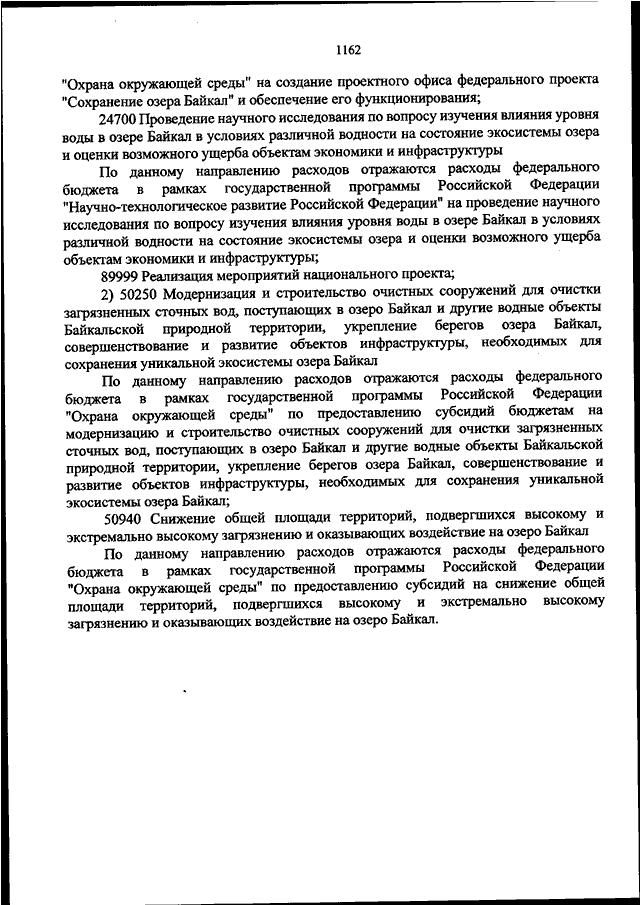 1162

"Охрана окружающей среды" на создание проектного офиса федерального проекта "Сохранение озера Байкал" и обеспечение его функционирования;

24700 Проведение научного исследования по вопросу изучения влияния уровня воды в озере Байкал в условиях различной водности на состояние экосистемы озера и оценки возможного ущерба объектам экономики и инфраструктуры

По данному направлению расходов отражаются расходы федерального бюджета в рамках государственной программы Российской Федерации "Научно-технологическое развитие Российской Федерации" на проведение научного исследования по вопросу изучения влияния уровня воды в озере Байкал в условиях различной водности на состояние экосистемы озера и оценки возможного ущерба объектам экономики и инфраструктуры;

89999 Реализация мероприятий национального проекта;

2) 50250 Модернизация и строительство очистных сооружений для очистки загрязненных сточных вод, поступающих в озеро Байкал и другие водные объекты Байкальской природной территории, укрепление берегов озера Байкал, совершенствование и развитие объектов инфраструктуры, необходимых для сохранения уникальной экосистемы озера Байкал

По данному направлению расходов отражаются расходы федерального бюджета в рамках государственной программы Российской Федерации "Охрана окружающей среды" по предоставлению субсидий бюджетам на модернизацию и строительство очистных сооружений для очистки загрязненных сточных вод, поступающих в озеро Байкал и другие водные объекты Байкальской природной территории, укрепление берегов озера Байкал, совершенствование и развитие объектов инфраструктуры, необходимых для сохранения уникальной экосистемы озера Байкал;

50940 Снижение общей площади территорий, подвергшихся высокому и экстремально высокому загрязнению и оказывающих воздействие на озеро Байкал

По данному направлению расходов отражаются расходы федерального бюджета в рамках государственной программы Российской Федерации "Охрана окружающей среды" по предоставлению субсидий на снижение общей площади территорий, подвергшихся высокому и экстремально высокому загрязнению и оказывающих воздействие на озеро Байкал.